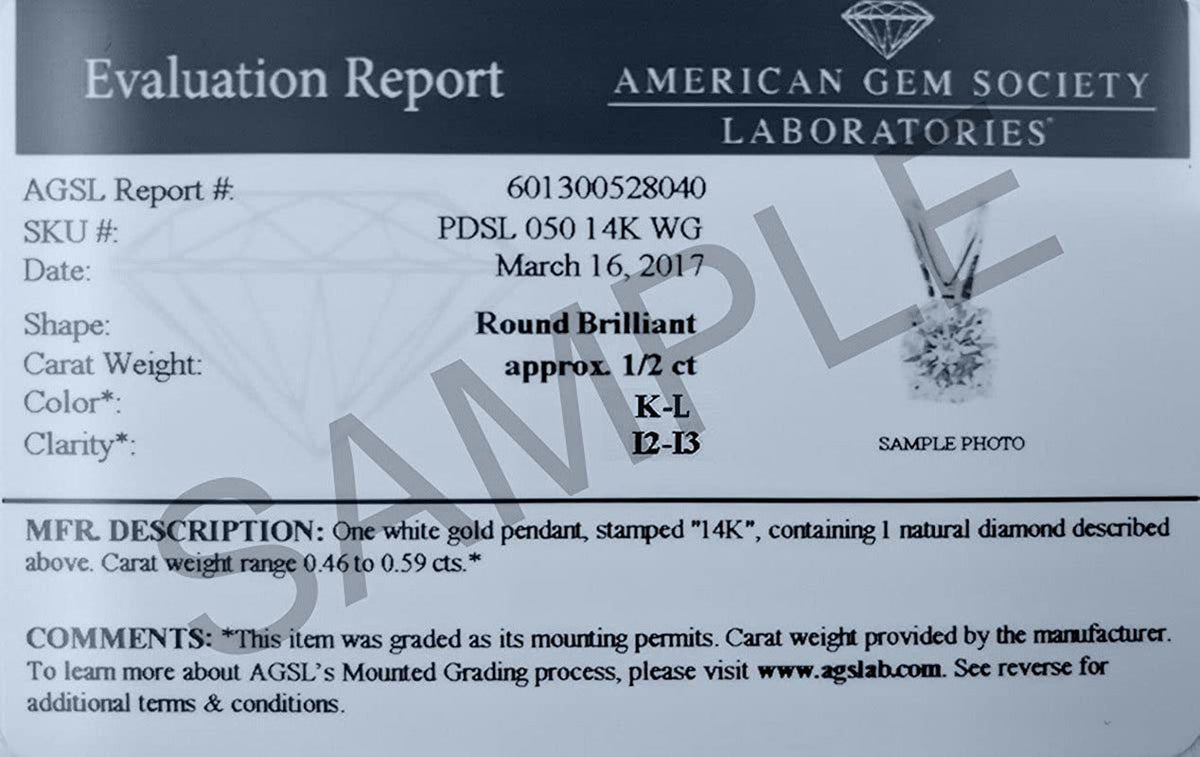 Evaluation Report

AMERICAN GEM SOCIETY
LABORATORIES®

AGSL Report #: 601300528040
SKU #: PDSL 050 14K WG
Date: March 16, 2017

Shape: Round Brilliant
Carat Weight: approx. 1/2 ct
Color*: K-L
Clarity*: I2-I3

SAMPLE PHOTO

MFR. DESCRIPTION: One white gold pendant, stamped "14K", containing 1 natural diamond described above. Carat weight range 0.46 to 0.59 cts.*

COMMENTS: *This item was graded as its mounting permits. Carat weight provided by the manufacturer. To learn more about AGSL's Mounted Grading process, please visit www.agslab.com. See reverse for additional terms & conditions.

SAMPLE